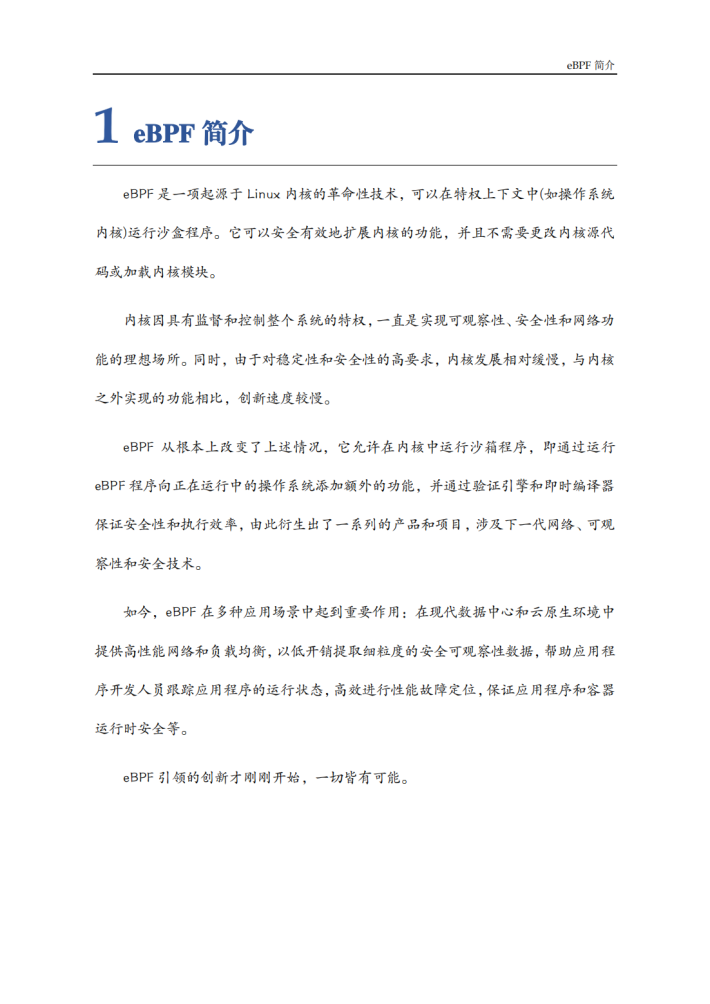 eBPF 简介

1 eBPF 简介

eBPF 是一项起源于 Linux 内核的革命性技术，可以在特权上下文中(如操作系统内核)运行沙盒程序。它可以安全有效地扩展内核的功能，并且不需要更改内核源代码或加载内核模块。

内核因具有监督和控制整个系统的特权，一直是实现可观察性、安全性和网络功能的理想场所。同时，由于对稳定性和安全性的高要求，内核发展相对缓慢，与内核之外实现的功能相比，创新速度较慢。

eBPF 从根本上改变了上述情况，它允许在内核中运行沙箱程序，即通过运行 eBPF 程序向正在运行中的操作系统添加额外的功能，并通过验证引擎和即时编译器保证安全性和执行效率，由此衍生出了一系列的产品和项目，涉及下一代网络、可观察性和安全技术。

如今，eBPF 在多种应用场景中起到重要作用：在现代数据中心和云原生环境中提供高性能网络和负载均衡，以低开销提取细粒度的安全可观察性数据，帮助应用程序开发人员跟踪应用程序的运行状态，高效进行性能故障定位，保证应用程序和容器运行时安全等。

eBPF 引领的创新才刚刚开始，一切皆有可能。